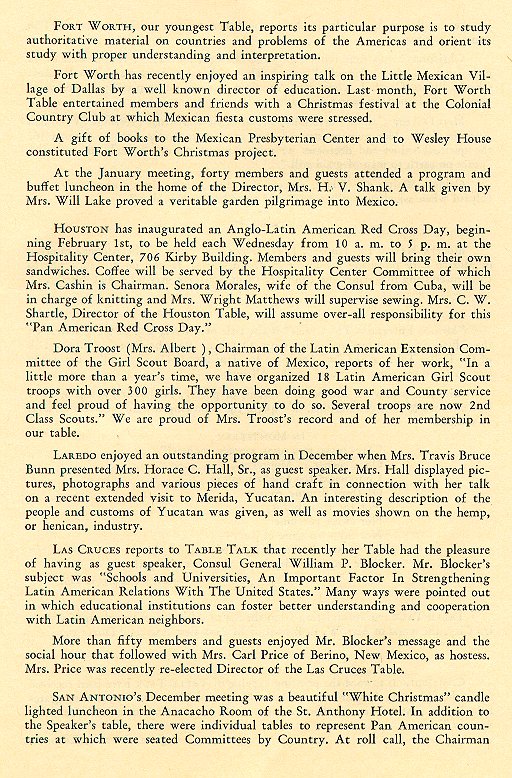 FORT WORTH, our youngest Table, reports its particular purpose is to study authoritative material on countries and problems of the Americas and orient its study with proper understanding and interpretation.

Fort Worth has recently enjoyed an inspiring talk on the Little Mexican Village of Dallas by a well known director of education. Last month, Fort Worth Table entertained members and friends with a Christmas festival at the Colonial Country Club at which Mexican fiesta customs were stressed.

A gift of books to the Mexican Presbyterian Center and to Wesley House constituted Fort Worth's Christmas project.

At the January meeting, forty members and guests attended a program and buffet luncheon in the home of the Director, Mrs. H. V. Shank. A talk given by Mrs. Will Lake proved a veritable garden pilgrimage into Mexico.

HOUSTON has inaugurated an Anglo-Latin American Red Cross Day, beginning February 1st, to be held each Wednesday from 10 a. m. to 5 p. m. at the Hospitality Center, 706 Kirby Building. Members and guests will bring their own sandwiches. Coffee will be served by the Hospitality Center Committee of which Mrs. Cashin is Chairman. Senora Morales, wife of the Consul from Cuba, will be in charge of knitting and Mrs. Wright Matthews will supervise sewing. Mrs. C. W. Shartle, Director of the Houston Table, will assume over-all responsibility for this "Pan American Red Cross Day."

Dora Troost (Mrs. Albert ), Chairman of the Latin American Extension Committee of the Girl Scout Board, a native of Mexico, reports of her work, "In a little more than a year's time, we have organized 18 Latin American Girl Scout troops with over 300 girls. They have been doing good war and County service and feel proud of having the opportunity to do so. Several troops are now 2nd Class Scouts." We are proud of Mrs. Troost's record and of her membership in our table.

LAREDO enjoyed an outstanding program in December when Mrs. Travis Bruce Bunn presented Mrs. Horace C. Hall, Sr., as guest speaker. Mrs. Hall displayed pictures, photographs and various pieces of hand craft in connection with her talk on a recent extended visit to Merida, Yucatan. An interesting description of the people and customs of Yucatan was given, as well as movies shown on the hemp, or henican, industry.

LAS CRUCES reports to TABLE TALK that recently her Table had the pleasure of having as guest speaker, Consul General William P. Blocker. Mr. Blocker's subject was "Schools and Universities, An Important Factor In Strengthening Latin American Relations With The United States." Many ways were pointed out in which educational institutions can foster better understanding and cooperation with Latin American neighbors.

More than fifty members and guests enjoyed Mr. Blocker's message and the social hour that followed with Mrs. Carl Price of Berino, New Mexico, as hostess. Mrs. Price was recently re-elected Director of the Las Cruces Table.

SAN ANTONIO's December meeting was a beautiful "White Christmas" candle lighted luncheon in the Anacacho Room of the St. Anthony Hotel. In addition to the Speaker's table, there were individual tables to represent Pan American countries at which were seated Committees by Country. At roll call, the Chairman